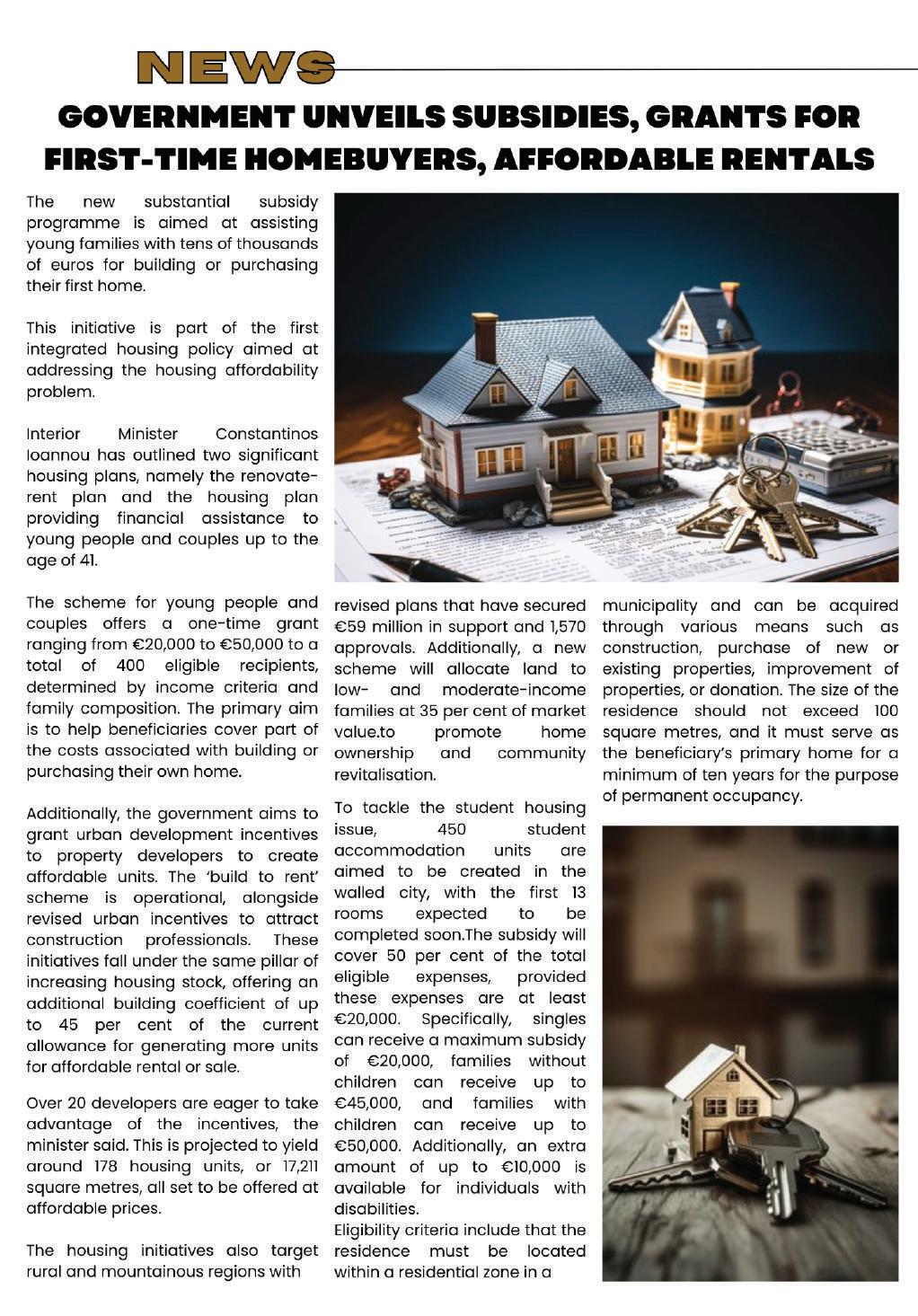 NEWS

GOVERNMENT UNVEILS SUBSIDIES, GRANTS FOR FIRST-TIME HOMEBUYERS, AFFORDABLE RENTALS

The new substantial subsidy programme is aimed at assisting young families with tens of thousands of euros for building or purchasing their first home.

This initiative is part of the first integrated housing policy aimed at addressing the housing affordability problem.

Interior Minister Constantinos Ioannou has outlined two significant housing plans, namely the renovate-rent plan and the housing plan providing financial assistance to young people and couples up to the age of 41.

The scheme for young people and couples offers a one-time grant ranging from €20,000 to €50,000 to a total of 400 eligible recipients, determined by income criteria and family composition. The primary aim is to help beneficiaries cover part of the costs associated with building or purchasing their own home.

Additionally, the government aims to grant urban development incentives to property developers to create affordable units. The 'build to rent' scheme is operational, alongside revised urban incentives to attract construction professionals. These initiatives fall under the same pillar of increasing housing stock, offering an additional building coefficient of up to 45 per cent of the current allowance for generating more units for affordable rental or sale.

Over 20 developers are eager to take advantage of the incentives, the minister said. This is projected to yield around 178 housing units, or 17,211 square metres, all set to be offered at affordable prices.

The housing initiatives also target rural and mountainous regions with revised plans that have secured €59 million in support and 1,570 approvals. Additionally, a new scheme will allocate land to low- and moderate-income families at 35 per cent of market value.to promote home ownership and community revitalisation.

To tackle the student housing issue, 450 student accommodation units are aimed to be created in the walled city, with the first 13 rooms expected to be completed soon.The subsidy will cover 50 per cent of the total eligible expenses, provided these expenses are at least €20,000. Specifically, singles can receive a maximum subsidy of €20,000, families without children can receive up to €45,000, and families with children can receive up to €50,000. Additionally, an extra amount of up to €10,000 is available for individuals with disabilities.
Eligibility criteria include that the residence must be located within a residential zone in a municipality and can be acquired through various means such as construction, purchase of new or existing properties, improvement of properties, or donation. The size of the residence should not exceed 100 square metres, and it must serve as the beneficiary's primary home for a minimum of ten years for the purpose of permanent occupancy.